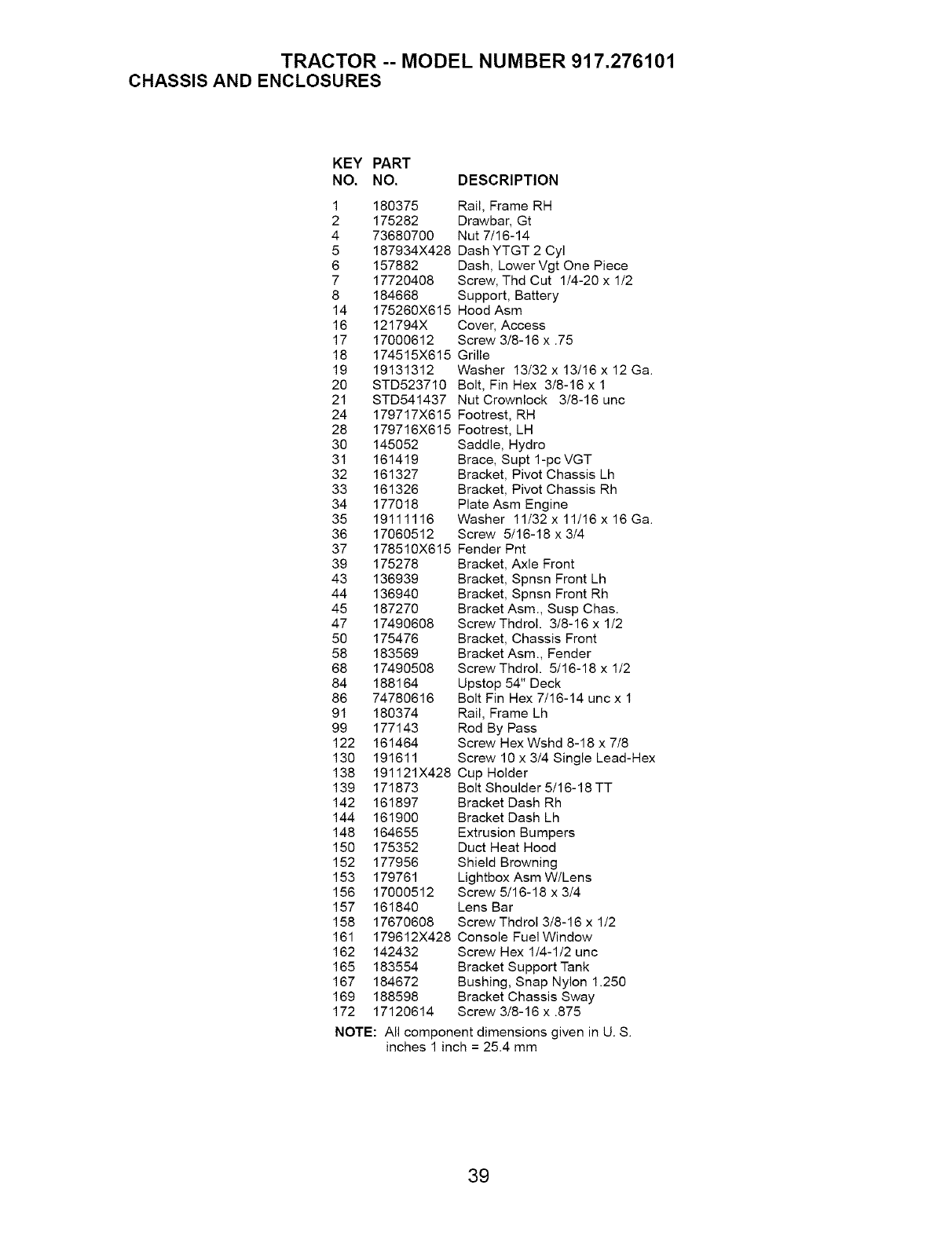 TRACTOR -- MODEL NUMBER 917.276101
CHASSIS AND ENCLOSURES

| KEY NO. | PART NO. | DESCRIPTION |
|---|---|---|
| 1 | 180375 | Rail, Frame RH |
| 2 | 175282 | Drawbar, Gt |
| 4 | 73680700 | Nut 7/16-14 |
| 5 | 187934X428 | Dash YTGT 2 Cyl |
| 6 | 157882 | Dash, Lower Vgt One Piece |
| 7 | 17720408 | Screw, Thd Cut 1/4-20 x 1/2 |
| 8 | 184668 | Support, Battery |
| 14 | 175260X615 | Hood Asm |
| 16 | 121794X | Cover, Access |
| 17 | 17000612 | Screw 3/8-16 x .75 |
| 18 | 174515X615 | Grille |
| 19 | 19131312 | Washer 13/32 x 13/16 x 12 Ga. |
| 20 | STD523710 | Bolt, Fin Hex 3/8-16 x 1 |
| 21 | STD541437 | Nut Crownlock 3/8-16 unc |
| 24 | 179717X615 | Footrest, RH |
| 28 | 179716X615 | Footrest, LH |
| 30 | 145052 | Saddle, Hydro |
| 31 | 161419 | Brace, Supt 1-pc VGT |
| 32 | 161327 | Bracket, Pivot Chassis Lh |
| 33 | 161326 | Bracket, Pivot Chassis Rh |
| 34 | 177018 | Plate Asm Engine |
| 35 | 19111116 | Washer 11/32 x 11/16 x 16 Ga. |
| 36 | 17060512 | Screw 5/16-18 x 3/4 |
| 37 | 178510X615 | Fender Pnt |
| 39 | 175278 | Bracket, Axle Front |
| 43 | 136939 | Bracket, Spnsn Front Lh |
| 44 | 136940 | Bracket, Spnsn Front Rh |
| 45 | 187270 | Bracket Asm., Susp Chas. |
| 47 | 17490608 | Screw Thdrol. 3/8-16 x 1/2 |
| 50 | 175476 | Bracket, Chassis Front |
| 58 | 183569 | Bracket Asm., Fender |
| 68 | 17490508 | Screw Thdrol. 5/16-18 x 1/2 |
| 84 | 188164 | Upstop 54" Deck |
| 86 | 74780616 | Bolt Fin Hex 7/16-14 unc x 1 |
| 91 | 180374 | Rail, Frame Lh |
| 99 | 177143 | Rod By Pass |
| 122 | 161464 | Screw Hex Wshd 8-18 x 7/8 |
| 130 | 191611 | Screw 10 x 3/4 Single Lead-Hex |
| 138 | 191121X428 | Cup Holder |
| 139 | 171873 | Bolt Shoulder 5/16-18 TT |
| 142 | 161897 | Bracket Dash Rh |
| 144 | 161900 | Bracket Dash Lh |
| 148 | 164655 | Extrusion Bumpers |
| 150 | 175352 | Duct Heat Hood |
| 152 | 177956 | Shield Browning |
| 153 | 179761 | Lightbox Asm W/Lens |
| 156 | 17000512 | Screw 5/16-18 x 3/4 |
| 157 | 161840 | Lens Bar |
| 158 | 17670608 | Screw Thdrol 3/8-16 x 1/2 |
| 161 | 179612X428 | Console Fuel Window |
| 162 | 142432 | Screw Hex 1/4-1/2 unc |
| 165 | 183554 | Bracket Support Tank |
| 167 | 184672 | Bushing, Snap Nylon 1.250 |
| 169 | 188598 | Bracket Chassis Sway |
| 172 | 17120614 | Screw 3/8-16 x .875 |

NOTE: All component dimensions given in U. S. inches 1 inch = 25.4 mm

39